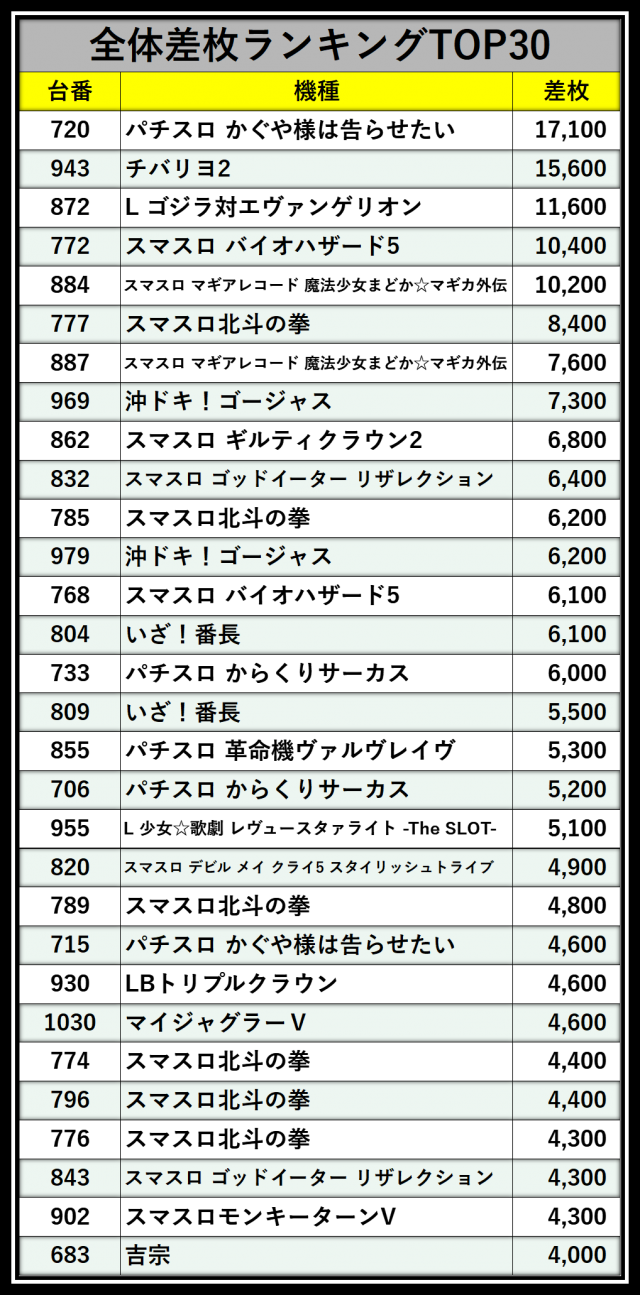 全体差枚ランキングTOP30

| 台番 | 機種 | 差枚 |
|---|---|---|
| 720 | パチスロ かぐや様は告らせたい | 17,100 |
| 943 | チバリヨ2 | 15,600 |
| 872 | L ゴジラ対エヴァンゲリオン | 11,600 |
| 772 | スマスロ バイオハザード5 | 10,400 |
| 884 | スマスロ マギアレコード 魔法少女まどか☆マギカ外伝 | 10,200 |
| 777 | スマスロ北斗の拳 | 8,400 |
| 887 | スマスロ マギアレコード 魔法少女まどか☆マギカ外伝 | 7,600 |
| 969 | 沖ドキ！ゴージャス | 7,300 |
| 862 | スマスロ ギルティクラウン2 | 6,800 |
| 832 | スマスロ ゴッドイーター リザレクション | 6,400 |
| 785 | スマスロ北斗の拳 | 6,200 |
| 979 | 沖ドキ！ゴージャス | 6,200 |
| 768 | スマスロ バイオハザード5 | 6,100 |
| 804 | いざ！番長 | 6,100 |
| 733 | パチスロ からくりサーカス | 6,000 |
| 809 | いざ！番長 | 5,500 |
| 855 | パチスロ 革命機ヴァルヴレイヴ | 5,300 |
| 706 | パチスロ からくりサーカス | 5,200 |
| 955 | L 少女☆歌劇 レヴュースタァライト -The SLOT- | 5,100 |
| 820 | スマスロ デビル メイ クライ5 スタイリッシュトライブ | 4,900 |
| 789 | スマスロ北斗の拳 | 4,800 |
| 715 | パチスロ かぐや様は告らせたい | 4,600 |
| 930 | LBトリプルクラウン | 4,600 |
| 1030 | マイジャグラーV | 4,600 |
| 774 | スマスロ北斗の拳 | 4,400 |
| 796 | スマスロ北斗の拳 | 4,400 |
| 776 | スマスロ北斗の拳 | 4,300 |
| 843 | スマスロ ゴッドイーター リザレクション | 4,300 |
| 902 | スマスロモンキーターンV | 4,300 |
| 683 | 吉宗 | 4,000 |